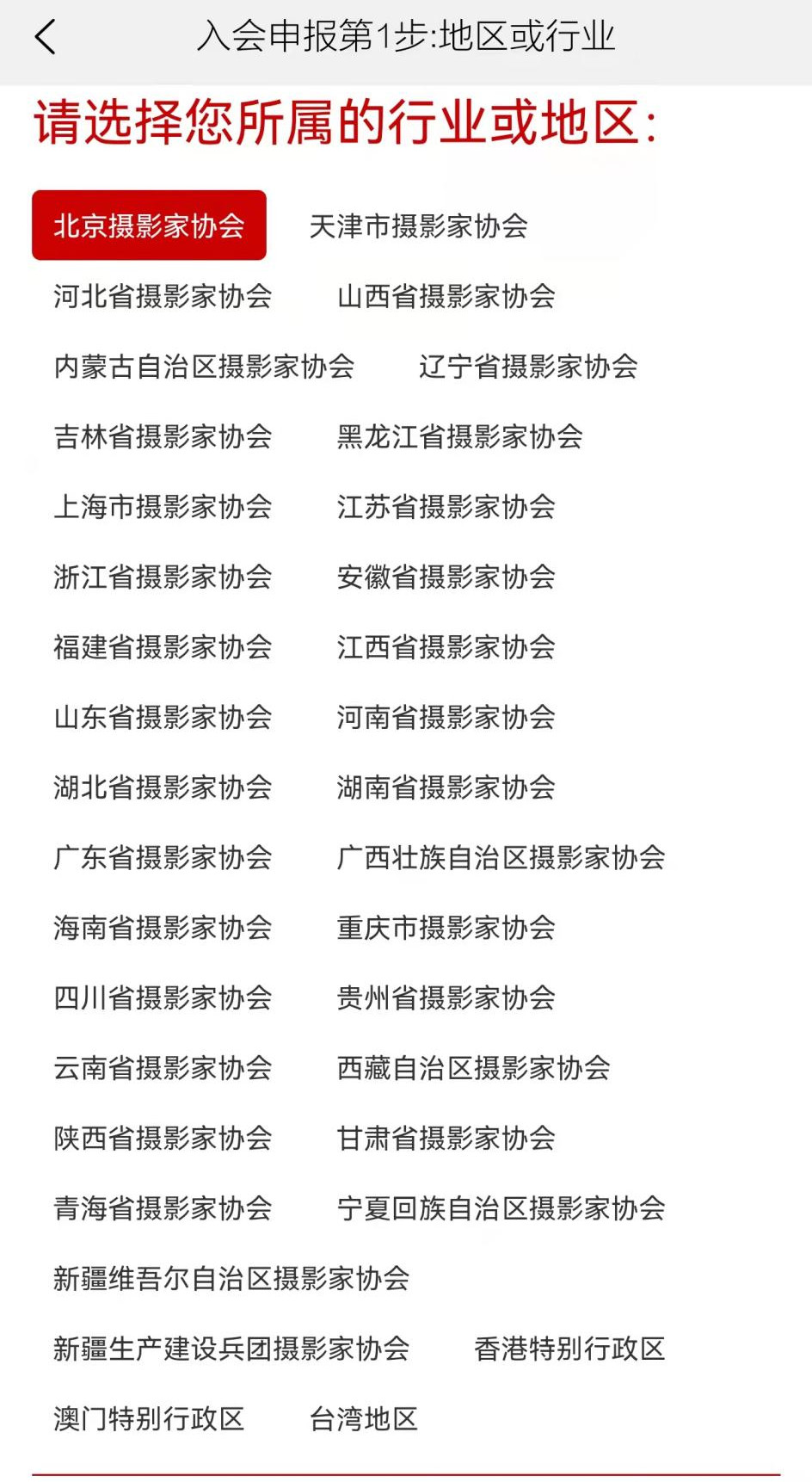 入会申报第1步:地区或行业

请选择您所属的行业或地区:

北京摄影家协会 天津市摄影家协会
河北省摄影家协会 山西省摄影家协会
内蒙古自治区摄影家协会 辽宁省摄影家协会
吉林省摄影家协会 黑龙江省摄影家协会
上海市摄影家协会 江苏省摄影家协会
浙江省摄影家协会 安徽省摄影家协会
福建省摄影家协会 江西省摄影家协会
山东省摄影家协会 河南省摄影家协会
湖北省摄影家协会 湖南省摄影家协会
广东省摄影家协会 广西壮族自治区摄影家协会
海南省摄影家协会 重庆市摄影家协会
四川省摄影家协会 贵州省摄影家协会
云南省摄影家协会 西藏自治区摄影家协会
陕西省摄影家协会 甘肃省摄影家协会
青海省摄影家协会 宁夏回族自治区摄影家协会
新疆维吾尔自治区摄影家协会
新疆生产建设兵团摄影家协会 香港特别行政区
澳门特别行政区 台湾地区